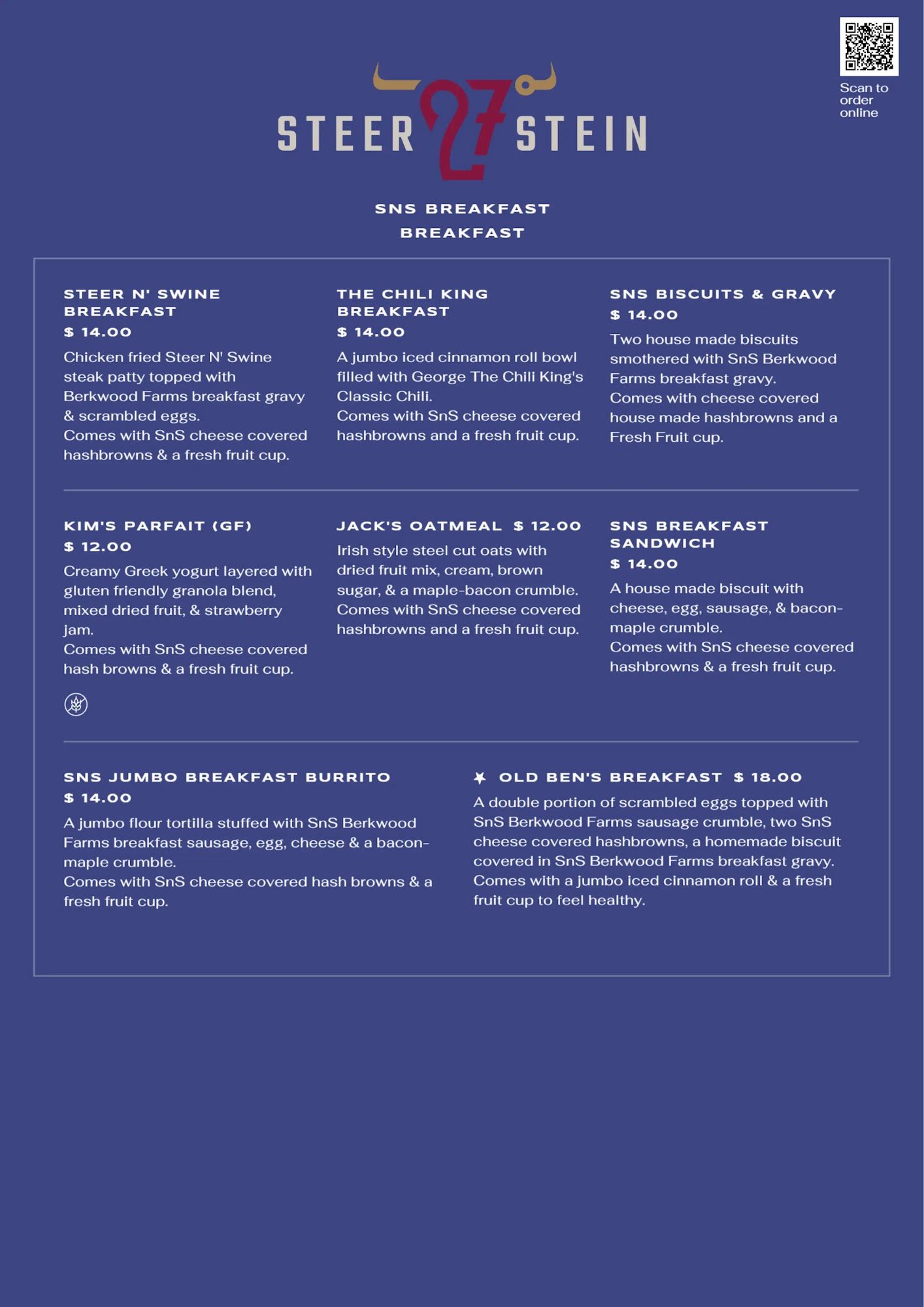 Scan to order online

STEER 27 STEIN

SNS BREAKFAST
BREAKFAST

STEER N' SWINE BREAKFAST
$ 14.00
Chicken fried Steer N' Swine steak patty topped with Berkwood Farms breakfast gravy & scrambled eggs.
Comes with SnS cheese covered hashbrowns & a fresh fruit cup.

THE CHILI KING BREAKFAST
$ 14.00
A jumbo iced cinnamon roll bowl filled with George The Chili King's Classic Chili.
Comes with SnS cheese covered hashbrowns and a fresh fruit cup.

SNS BISCUITS & GRAVY
$ 14.00
Two house made biscuits smothered with SnS Berkwood Farms breakfast gravy.
Comes with cheese covered house made hashbrowns and a Fresh Fruit cup.

KIM'S PARFAIT (GF)
$ 12.00
Creamy Greek yogurt layered with gluten friendly granola blend, mixed dried fruit, & strawberry jam.
Comes with SnS cheese covered hash browns & a fresh fruit cup.

JACK'S OATMEAL $ 12.00
Irish style steel cut oats with dried fruit mix, cream, brown sugar, & a maple-bacon crumble.
Comes with SnS cheese covered hashbrowns and a fresh fruit cup.

SNS BREAKFAST SANDWICH
$ 14.00
A house made biscuit with cheese, egg, sausage, & bacon-maple crumble.
Comes with SnS cheese covered hashbrowns & a fresh fruit cup.

SNS JUMBO BREAKFAST BURRITO
$ 14.00
A jumbo flour tortilla stuffed with SnS Berkwood Farms breakfast sausage, egg, cheese & a bacon-maple crumble.
Comes with SnS cheese covered hash browns & a fresh fruit cup.

OLD BEN'S BREAKFAST $ 18.00
A double portion of scrambled eggs topped with SnS Berkwood Farms sausage crumble, two SnS cheese covered hashbrowns, a homemade biscuit covered in SnS Berkwood Farms breakfast gravy.
Comes with a jumbo iced cinnamon roll & a fresh fruit cup to feel healthy.